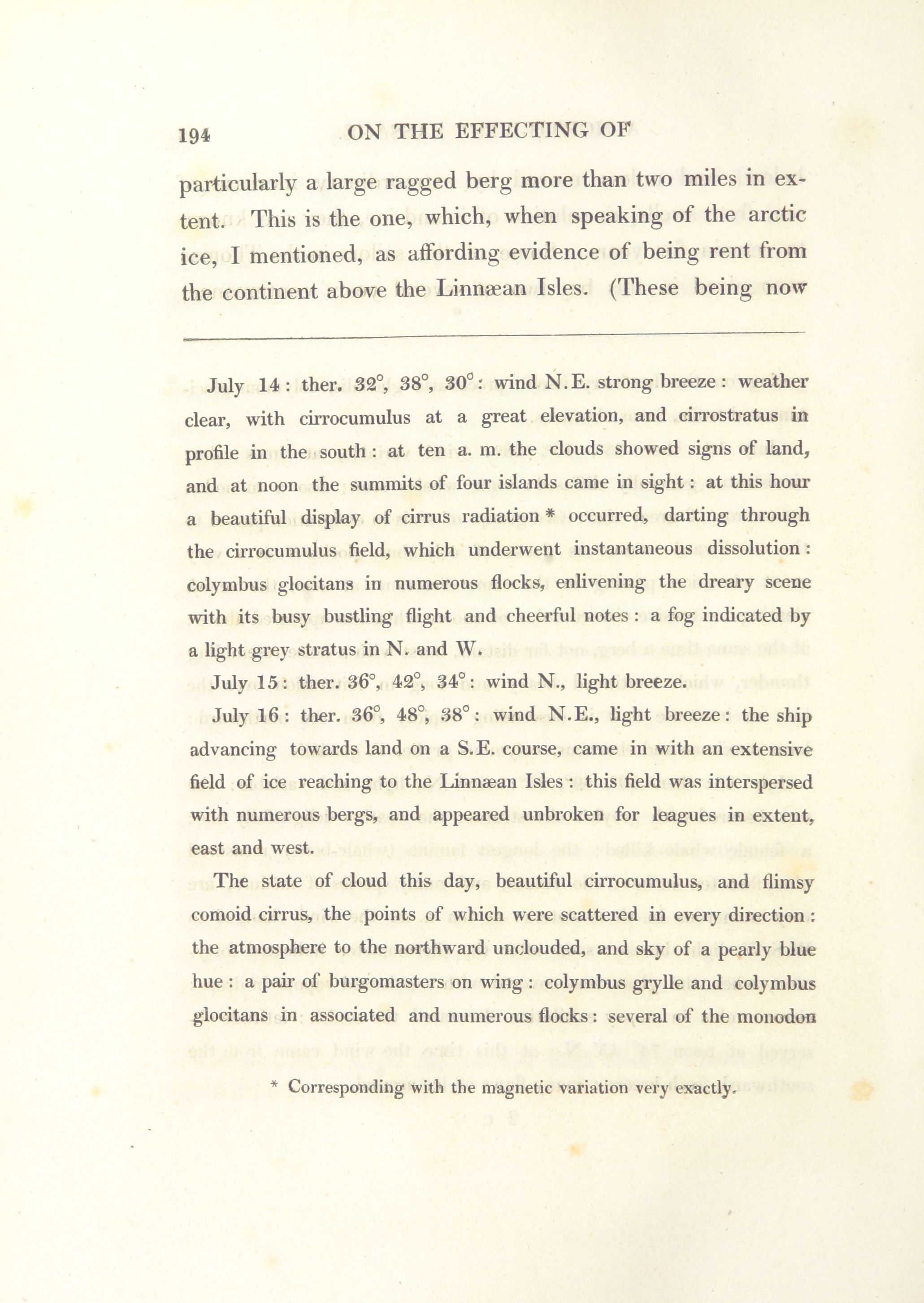 194 ON THE EFFECTING OF

particularly a large ragged berg more than two miles in extent. This is the one, which, when speaking of the arctic ice, I mentioned, as affording evidence of being rent from the continent above the Linnæan Isles. (These being now

July 14: ther. 32°, 38°, 30°: wind N.E. strong breeze: weather clear, with cirrocumulus at a great elevation, and cirrostratus in profile in the south: at ten a. m. the clouds showed signs of land, and at noon the summits of four islands came in sight: at this hour a beautiful display of cirrus radiation * occurred, darting through the cirrocumulus field, which underwent instantaneous dissolution: colymbus glocitans in numerous flocks, enlivening the dreary scene with its busy bustling flight and cheerful notes: a fog indicated by a light grey stratus in N. and W.

July 15: ther. 36°, 42°, 34°: wind N., light breeze.

July 16: ther. 36°, 48°, 38°: wind N.E., light breeze: the ship advancing towards land on a S.E. course, came in with an extensive field of ice reaching to the Linnæan Isles: this field was interspersed with numerous bergs, and appeared unbroken for leagues in extent, east and west.

The state of cloud this day, beautiful cirrocumulus, and flimsy comoid cirrus, the points of which were scattered in every direction: the atmosphere to the northward unclouded, and sky of a pearly blue hue: a pair of burgomasters on wing: colymbus grylle and colymbus glocitans in associated and numerous flocks: several of the monodon

* Corresponding with the magnetic variation very exactly.